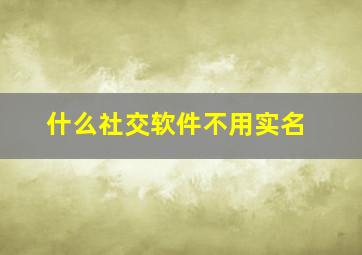 什么社交软件不用实名